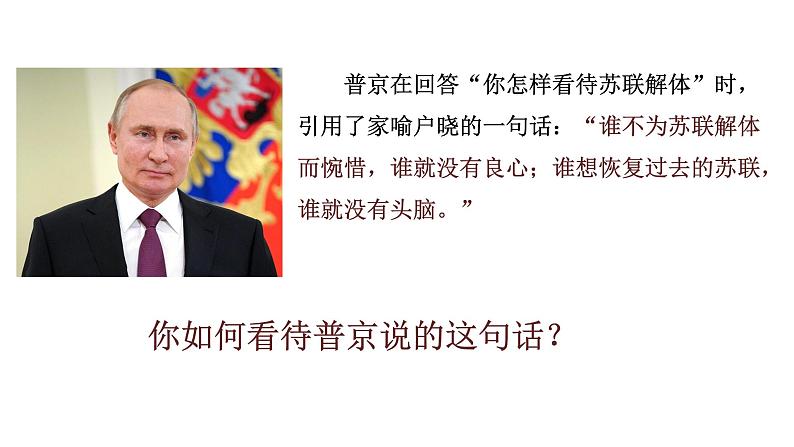 普京在回答“你怎样看待苏联解体”时，引用了家喻户晓的一句话：“谁不为苏联解体而惋惜，谁就没有良心；谁想恢复过去的苏联，谁就没有头脑。”

你如何看待普京说的这句话？